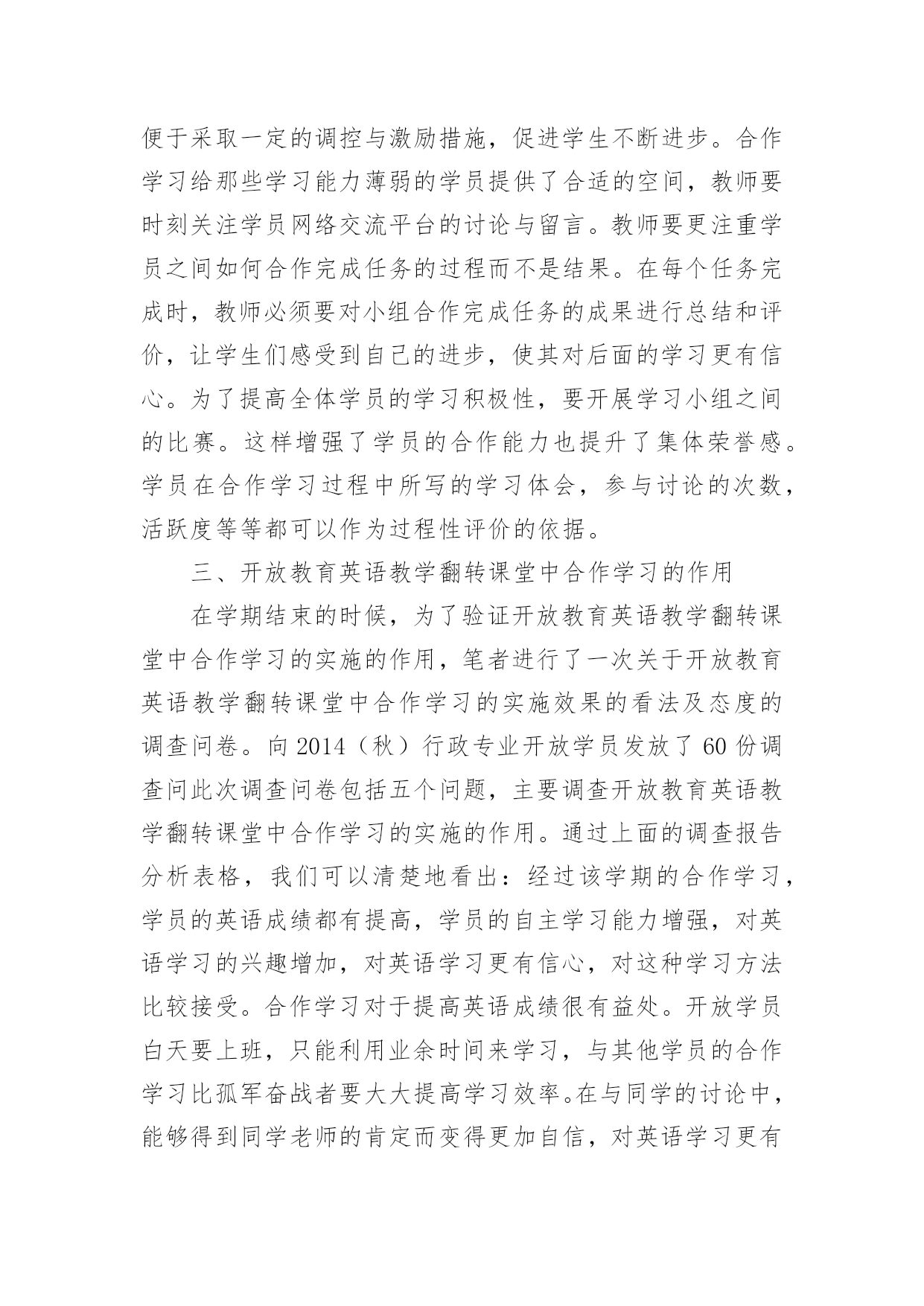 便于采取一定的调控与激励措施，促进学生不断进步。合作学习给那些学习能力薄弱的学员提供了合适的空间，教师要时刻关注学员网络交流平台的讨论与留言。教师要更注重学员之间如何合作完成任务的过程而不是结果。在每个任务完成时，教师必须要对小组合作完成任务的成果进行总结和评价，让学生们感受到自己的进步，使其对后面的学习更有信心。为了提高全体学员的学习积极性，要开展学习小组之间的比赛。这样增强了学员的合作能力也提升了集体荣誉感。学员在合作学习过程中所写的学习体会，参与讨论的次数，活跃度等等都可以作为过程性评价的依据。

三、开放教育英语教学翻转课堂中合作学习的作用

在学期结束的时候，为了验证开放教育英语教学翻转课堂中合作学习的实施的作用，笔者进行了一次关于开放教育英语教学翻转课堂中合作学习的实施效果的看法及态度的调查问卷。向 2014（秋）行政专业开放学员发放了 60 份调查问此次调查问卷包括五个问题，主要调查开放教育英语教学翻转课堂中合作学习的实施的作用。通过上面的调查报告分析表格，我们可以清楚地看出：经过该学期的合作学习，学员的英语成绩都有提高，学员的自主学习能力增强，对英语学习的兴趣增加，对英语学习更有信心，对这种学习方法比较接受。合作学习对于提高英语成绩很有益处。开放学员白天要上班，只能利用业余时间来学习，与其他学员的合作学习比孤军奋战者要大大提高学习效率。在与同学的讨论中，能够得到同学老师的肯定而变得更加自信，对英语学习更有